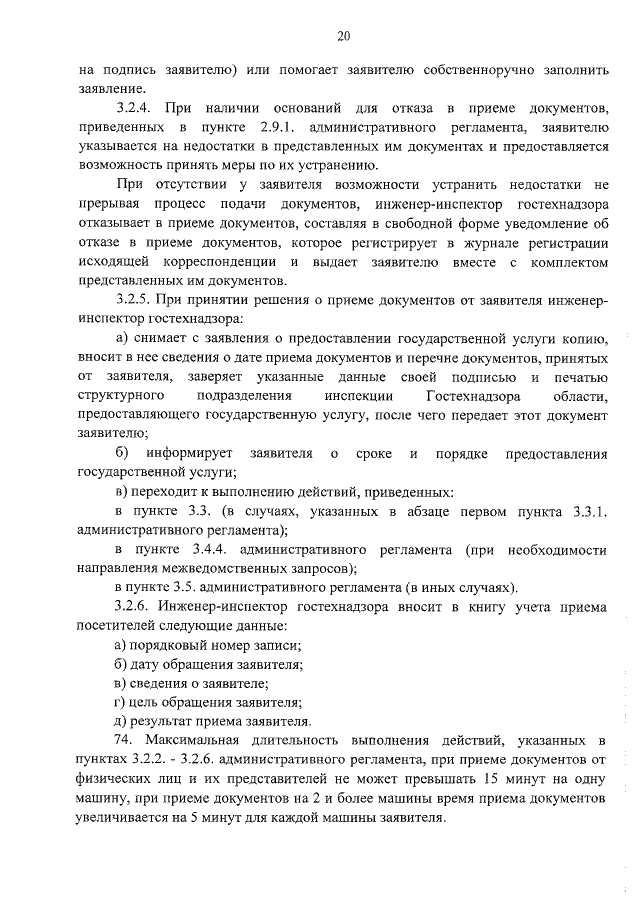 20

на подпись заявителю) или помогает заявителю собственноручно заполнить заявление.

3.2.4. При наличии оснований для отказа в приеме документов, приведенных в пункте 2.9.1. административного регламента, заявителю указывается на недостатки в представленных им документах и предоставляется возможность принять меры по их устранению.

При отсутствии у заявителя возможности устранить недостатки не прерывая процесс подачи документов, инженер-инспектор гостехнадзора отказывает в приеме документов, составляя в свободной форме уведомление об отказе в приеме документов, которое регистрирует в журнале регистрации исходящей корреспонденции и выдает заявителю вместе с комплектом представленных им документов.

3.2.5. При принятии решения о приеме документов от заявителя инженер-инспектор гостехнадзора:

а) снимает с заявления о предоставлении государственной услуги копию, вносит в нее сведения о дате приема документов и перечне документов, принятых от заявителя, заверяет указанные данные своей подписью и печатью структурного подразделения инспекции Гостехнадзора области, предоставляющего государственную услугу, после чего передает этот документ заявителю;

б) информирует заявителя о сроке и порядке предоставления государственной услуги;

в) переходит к выполнению действий, приведенных:

в пункте 3.3. (в случаях, указанных в абзаце первом пункта 3.3.1. административного регламента);

в пункте 3.4.4. административного регламента (при необходимости направления межведомственных запросов);

в пункте 3.5. административного регламента (в иных случаях).

3.2.6. Инженер-инспектор гостехнадзора вносит в книгу учета приема посетителей следующие данные:

а) порядковый номер записи;

б) дату обращения заявителя;

в) сведения о заявителе;

г) цель обращения заявителя;

д) результат приема заявителя.

74. Максимальная длительность выполнения действий, указанных в пунктах 3.2.2. - 3.2.6. административного регламента, при приеме документов от физических лиц и их представителей не может превышать 15 минут на одну машину, при приеме документов на 2 и более машины время приема документов увеличивается на 5 минут для каждой машины заявителя.